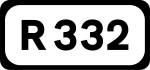 R 332